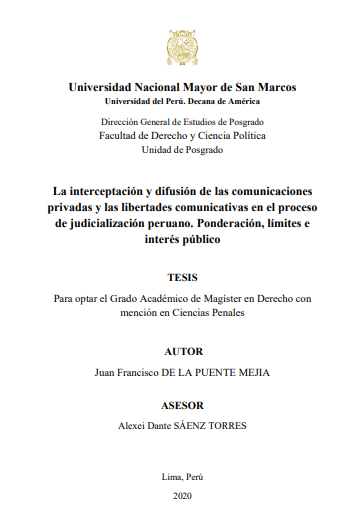 Universidad Nacional Mayor de San Marcos
Universidad del Perú. Decana de América

Dirección General de Estudios de Posgrado
Facultad de Derecho y Ciencia Política
Unidad de Posgrado

La interceptación y difusión de las comunicaciones privadas y las libertades comunicativas en el proceso de judicialización peruano. Ponderación, límites e interés público

TESIS

Para optar el Grado Académico de Magíster en Derecho con mención en Ciencias Penales

AUTOR

Juan Francisco DE LA PUENTE MEJIA

ASESOR

Alexei Dante SÁENZ TORRES

Lima, Perú

2020